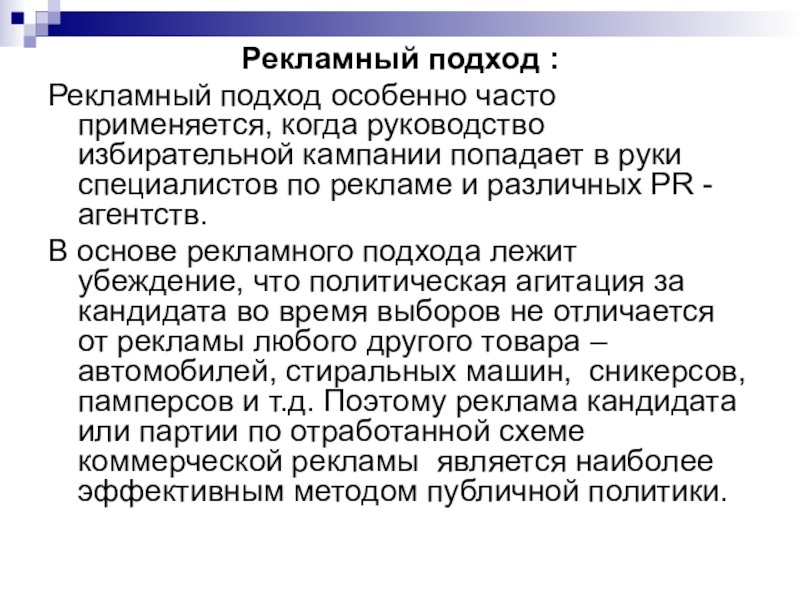 Рекламный подход :

Рекламный подход особенно часто применяется, когда руководство избирательной кампании попадает в руки специалистов по рекламе и различных PR - агентств.

В основе рекламного подхода лежит убеждение, что политическая агитация за кандидата во время выборов не отличается от рекламы любого другого товара – автомобилей, стиральных машин, сникерсов, памперсов и т.д. Поэтому реклама кандидата или партии по отработанной схеме коммерческой рекламы является наиболее эффективным методом публичной политики.